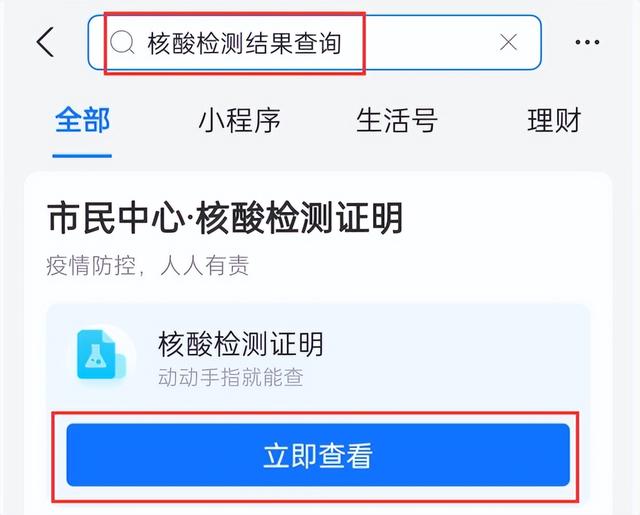 核酸检测结果查询

全部 小程序 生活号 理财

市民中心·核酸检测证明

疫情防控，人人有责

核酸检测证明

动动手指就能查

立即查看